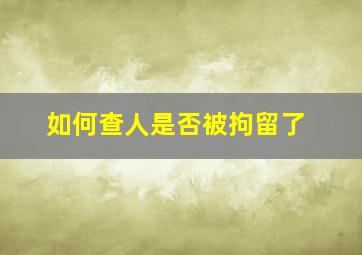 如何查人是否被拘留了